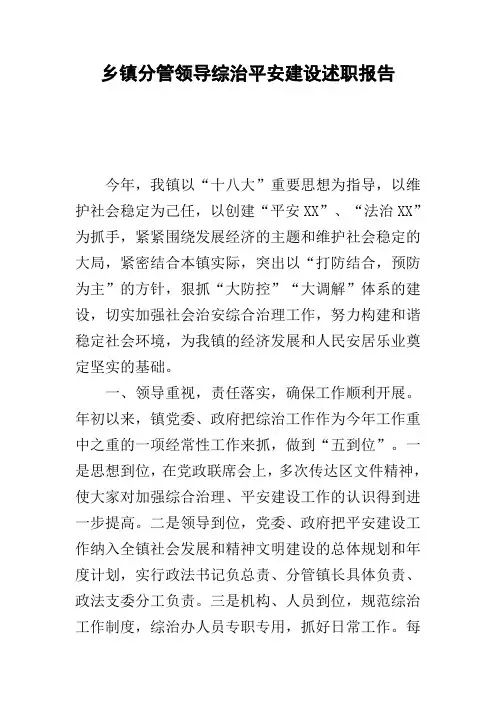 乡镇分管领导综治平安建设述职报告

今年，我镇以“十八大”重要思想为指导，以维护社会稳定为己任，以创建“平安XX”、“法治XX”为抓手，紧紧围绕发展经济的主题和维护社会稳定的大局，紧密结合本镇实际，突出以“打防结合，预防为主”的方针，狠抓“大防控”“大调解”体系的建设，切实加强社会治安综合治理工作，努力构建和谐稳定社会环境，为我镇的经济发展和人民安居乐业奠定坚实的基础。

一、领导重视，责任落实，确保工作顺利开展。年初以来，镇党委、政府把综治工作作为今年工作重中之重的一项经常性工作来抓，做到“五到位”。一是思想到位，在党政联席会上，多次传达区文件精神，使大家对加强综合治理、平安建设工作的认识得到进一步提高。二是领导到位，党委、政府把平安建设工作纳入全镇社会发展和精神文明建设的总体规划和年度计划，实行政法书记负总责、分管镇长具体负责、政法支委分工负责。三是机构、人员到位，规范综治工作制度，综治办人员专职专用，抓好日常工作。每